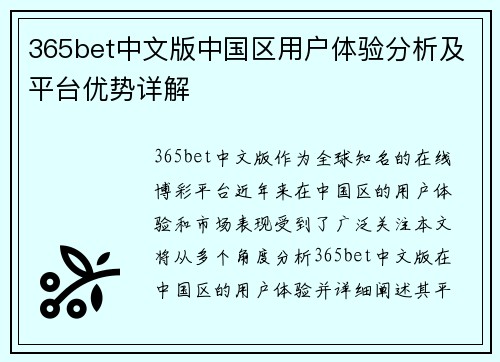 365bet中文版中国区用户体验分析及平台优势详解

365bet中文版作为全球知名的在线博彩平台近年来在中国区的用户体验和市场表现受到了广泛关注本文将从多个角度分析365bet中文版在中国区的用户体验并详细阐述其平